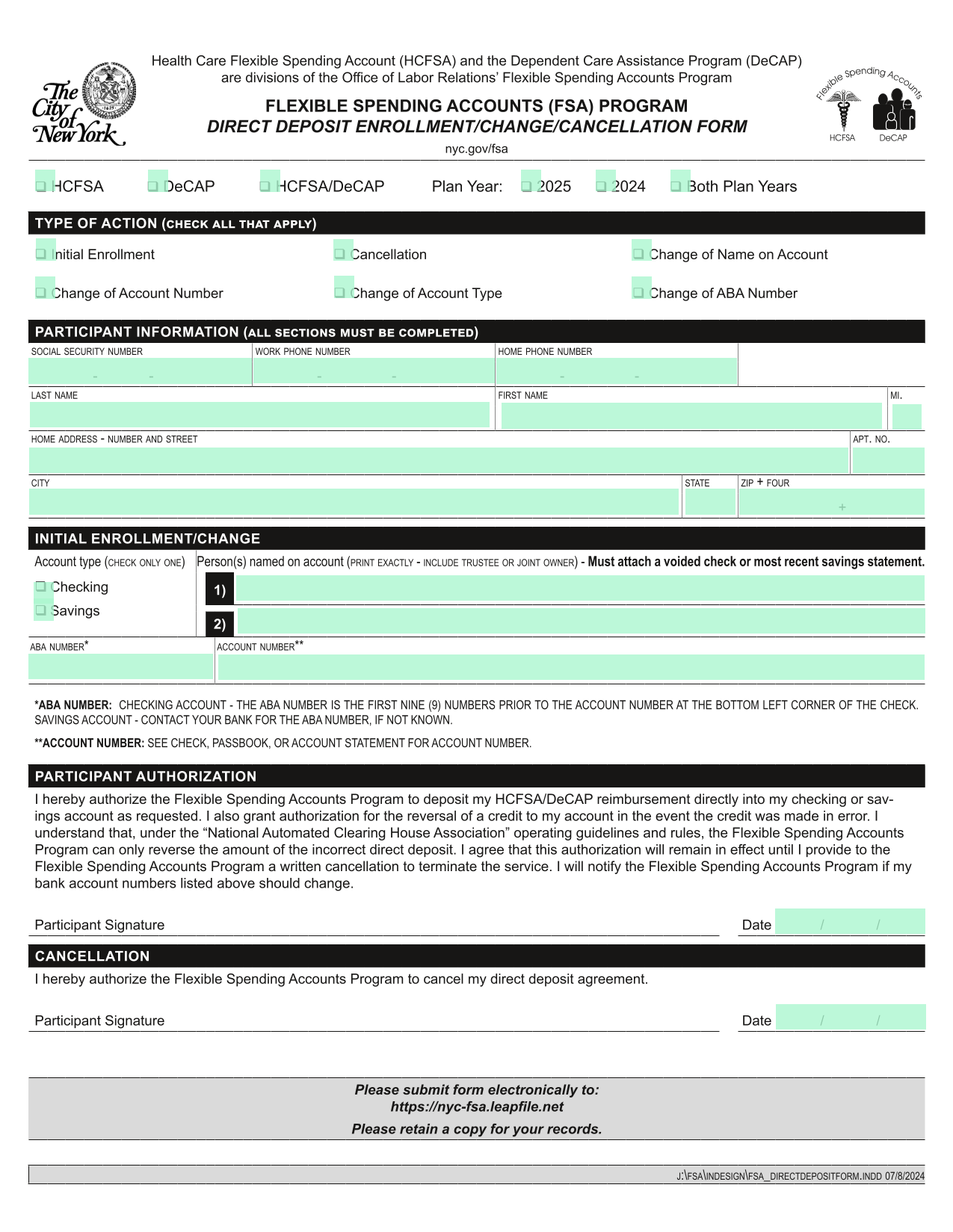 The City of New York

Health Care Flexible Spending Account (HCFSA) and the Dependent Care Assistance Program (DeCAP) are divisions of the Office of Labor Relations' Flexible Spending Accounts Program

FLEXIBLE SPENDING ACCOUNTS (FSA) PROGRAM
DIRECT DEPOSIT ENROLLMENT/CHANGE/CANCELLATION FORM

nyc.gov/fsa

Flexible Spending Accounts
HCFSA DeCAP

❑ HCFSA ❑ DeCAP ❑ HCFSA/DeCAP Plan Year: ❑ 2025 ❑ 2024 ❑ Both Plan Years

TYPE OF ACTION (CHECK ALL THAT APPLY)

❑ Initial Enrollment
❑ Cancellation
❑ Change of Name on Account
❑ Change of Account Number
❑ Change of Account Type
❑ Change of ABA Number

PARTICIPANT INFORMATION (ALL SECTIONS MUST BE COMPLETED)

SOCIAL SECURITY NUMBER - -
WORK PHONE NUMBER - -
HOME PHONE NUMBER - -
LAST NAME
FIRST NAME
MI.
HOME ADDRESS - NUMBER AND STREET
APT. NO.
CITY
STATE
ZIP + FOUR +

INITIAL ENROLLMENT/CHANGE

Account type (CHECK ONLY ONE)
❑ Checking
❑ Savings

Person(s) named on account (PRINT EXACTLY - INCLUDE TRUSTEE OR JOINT OWNER) - Must attach a voided check or most recent savings statement.
1)
2)

ABA NUMBER*
ACCOUNT NUMBER**

*ABA NUMBER: CHECKING ACCOUNT - THE ABA NUMBER IS THE FIRST NINE (9) NUMBERS PRIOR TO THE ACCOUNT NUMBER AT THE BOTTOM LEFT CORNER OF THE CHECK. SAVINGS ACCOUNT - CONTACT YOUR BANK FOR THE ABA NUMBER, IF NOT KNOWN.

**ACCOUNT NUMBER: SEE CHECK, PASSBOOK, OR ACCOUNT STATEMENT FOR ACCOUNT NUMBER.

PARTICIPANT AUTHORIZATION

I hereby authorize the Flexible Spending Accounts Program to deposit my HCFSA/DeCAP reimbursement directly into my checking or savings account as requested. I also grant authorization for the reversal of a credit to my account in the event the credit was made in error. I understand that, under the "National Automated Clearing House Association" operating guidelines and rules, the Flexible Spending Accounts Program can only reverse the amount of the incorrect direct deposit. I agree that this authorization will remain in effect until I provide to the Flexible Spending Accounts Program a written cancellation to terminate the service. I will notify the Flexible Spending Accounts Program if my bank account numbers listed above should change.

Participant Signature Date / /

CANCELLATION

I hereby authorize the Flexible Spending Accounts Program to cancel my direct deposit agreement.

Participant Signature Date / /

Please submit form electronically to:
https://nyc-fsa.leapfile.net
Please retain a copy for your records.

J:\FSA\INDESIGN\FSA_DIRECTDEPOSITFORM.INDD 07/8/2024